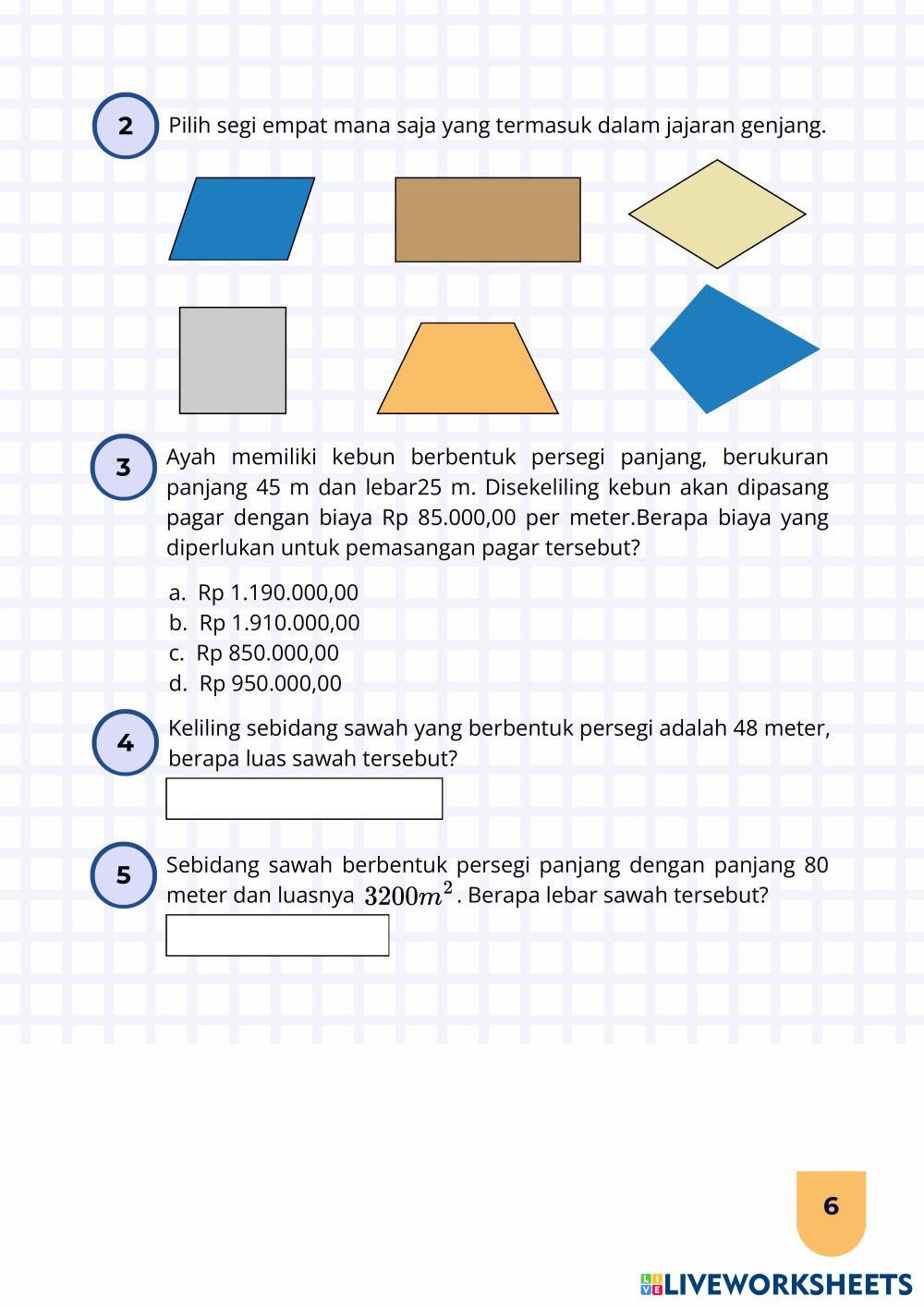 2 Pilih segi empat mana saja yang termasuk dalam jajaran genjang.

3 Ayah memiliki kebun berbentuk persegi panjang, berukuran panjang 45 m dan lebar25 m. Disekeliling kebun akan dipasang pagar dengan biaya Rp 85.000,00 per meter.Berapa biaya yang diperlukan untuk pemasangan pagar tersebut?

a. Rp 1.190.000,00
b. Rp 1.910.000,00
c. Rp 850.000,00
d. Rp 950.000,00

4 Keliling sebidang sawah yang berbentuk persegi adalah 48 meter, berapa luas sawah tersebut?

5 Sebidang sawah berbentuk persegi panjang dengan panjang 80 meter dan luasnya $3200m^2$. Berapa lebar sawah tersebut?

6

LIVEWORKSHEETS